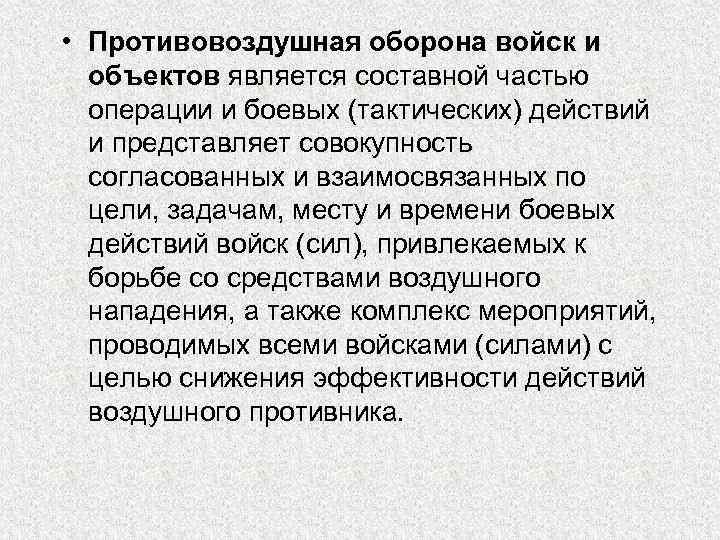 • Противовоздушная оборона войск и объектов является составной частью операции и боевых (тактических) действий и представляет совокупность согласованных и взаимосвязанных по цели, задачам, месту и времени боевых действий войск (сил), привлекаемых к борьбе со средствами воздушного нападения, а также комплекс мероприятий, проводимых всеми войсками (силами) с целью снижения эффективности действий воздушного противника.